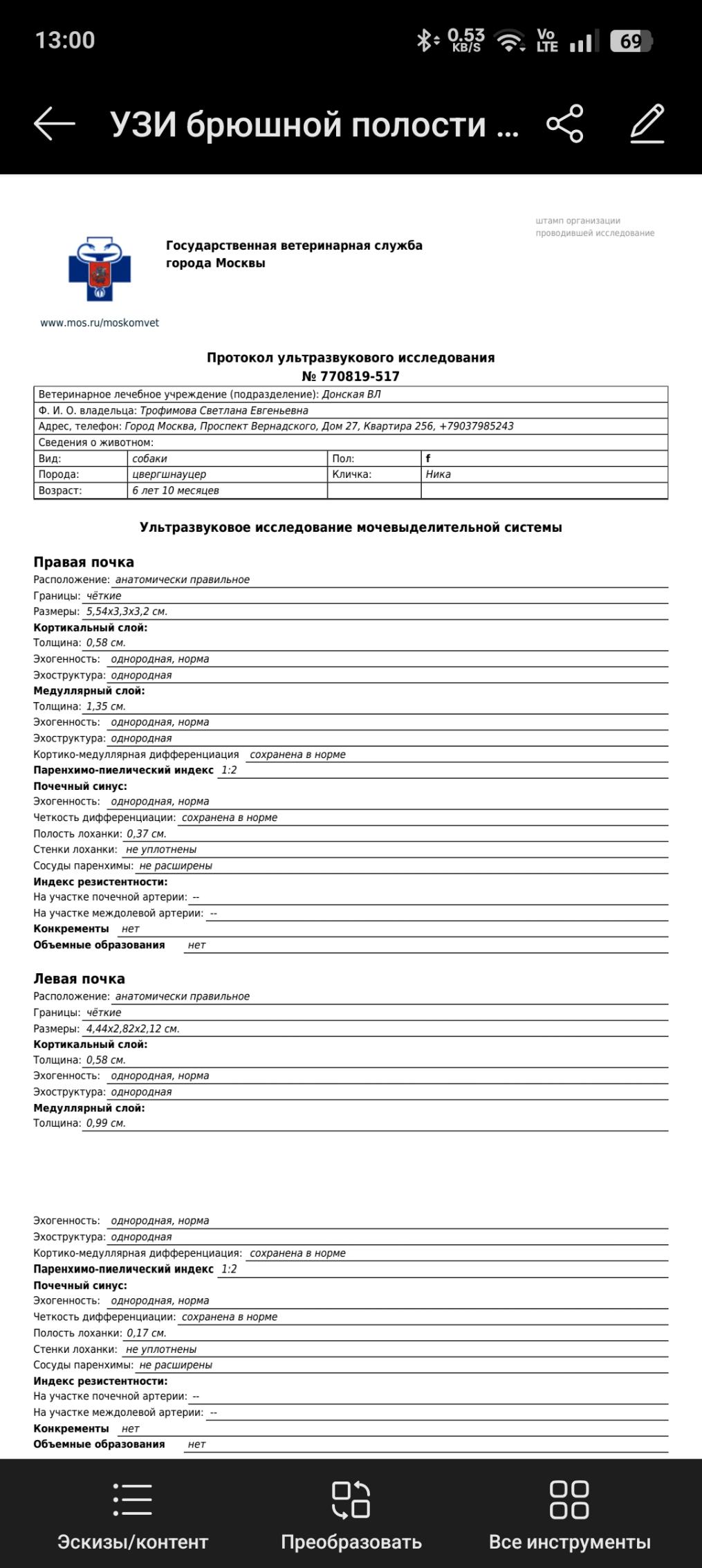 13:00 0.53 KB/S Vo LTE 69

УЗИ брюшной полости ...

штамп организации проводившей исследование

Государственная ветеринарная служба города Москвы

www.mos.ru/moskomvet

Протокол ультразвукового исследования
№ 770819-517

| Ветеринарное лечебное учреждение (подразделение): Донская ВЛ | | | |
|---|---|---|---|
| Ф. И. О. владельца: Трофимова Светлана Евгеньевна | | | |
| Адрес, телефон: Город Москва, Проспект Вернадского, Дом 27, Квартира 256, +79037985243 | | | |
| Сведения о животном: | | | |
| Вид: | собаки | Пол: | f |
| Порода: | цвергшнауцер | Кличка: | Ника |
| Возраст: | 6 лет 10 месяцев | | |

Ультразвуковое исследование мочевыделительной системы

Правая почка
Расположение: анатомически правильное
Границы: чёткие
Размеры: 5,54х3,3х3,2 см.
Кортикальный слой:
Толщина: 0,58 см.
Эхогенность: однородная, норма
Эхоструктура: однородная
Медуллярный слой:
Толщина: 1,35 см.
Эхогенность: однородная, норма
Эхоструктура: однородная
Кортико-медуллярная дифференциация сохранена в норме
Паренхимо-пиелический индекс 1:2
Почечный синус:
Эхогенность: однородная, норма
Четкость дифференциации: сохранена в норме
Полость лоханки: 0,37 см.
Стенки лоханки: не уплотнены
Сосуды паренхимы: не расширены
Индекс резистентности:
На участке почечной артерии: --
На участке междолевой артерии: --
Конкременты нет
Объемные образования нет

Левая почка
Расположение: анатомически правильное
Границы: чёткие
Размеры: 4,44х2,82х2,12 см.
Кортикальный слой:
Толщина: 0,58 см.
Эхогенность: однородная, норма
Эхоструктура: однородная
Медуллярный слой:
Толщина: 0,99 см.

Эхогенность: однородная, норма
Эхоструктура: однородная
Кортико-медуллярная дифференциация: сохранена в норме
Паренхимо-пиелический индекс 1:2
Почечный синус:
Эхогенность: однородная, норма
Четкость дифференциации: сохранена в норме
Полость лоханки: 0,17 см.
Стенки лоханки: не уплотнены
Сосуды паренхимы: не расширены
Индекс резистентности:
На участке почечной артерии: --
На участке междолевой артерии: --
Конкременты нет
Объемные образования нет

Эскизы/контент Преобразовать Все инструменты